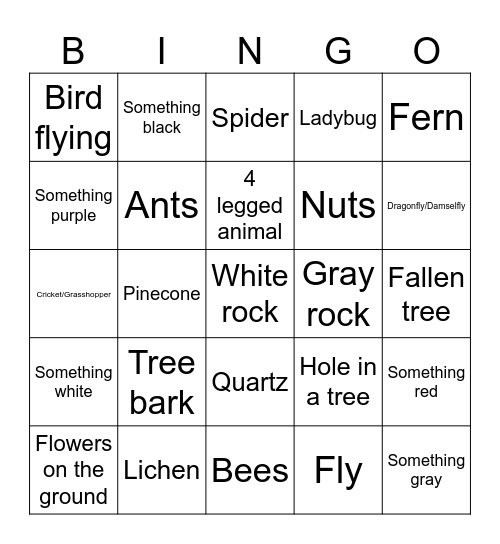 | B | I | N | G | O |
|---|---|---|---|---|
| Bird flying | Something black | Spider | Ladybug | Fern |
| Something purple | Ants | 4 legged animal | Nuts | Dragonfly/Damselfly |
| Cricket/Grasshopper | Pinecone | White rock | Gray rock | Fallen tree |
| Something white | Tree bark | Quartz | Hole in a tree | Something red |
| Flowers on the ground | Lichen | Bees | Fly | Something gray |